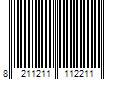 8 211211 112211